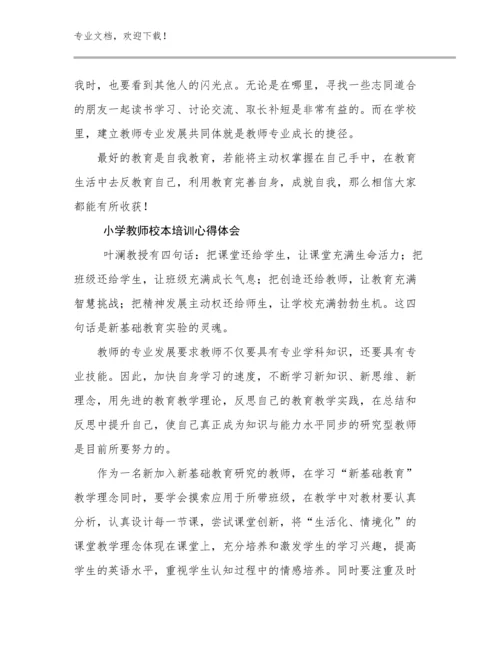 专业文档，欢迎下载！

我时，也要看到其他人的闪光点。无论是在哪里，寻找一些志同道合的朋友一起读书学习、讨论交流、取长补短是非常有益的。而在学校里，建立教师专业发展共同体就是教师专业成长的捷径。

最好的教育是自我教育，若能将主动权掌握在自己手中，在教育生活中去反教育自己，利用教育完善自身，成就自我，那么相信大家都能有所收获！

小学教师校本培训心得体会

叶澜教授有四句话：把课堂还给学生，让课堂充满生命活力；把班级还给学生，让班级充满成长气息；把创造还给教师，让教育充满智慧挑战；把精神发展主动权还给师生，让学校充满勃勃生机。这四句话是新基础教育实验的灵魂。

教师的专业发展要求教师不仅要具有专业学科知识，还要具有专业技能。因此，加快自身学习的速度，不断学习新知识、新思维、新理念，用先进的教育教学理论，反思自己的教育教学实践，在总结和反思中提升自己，使自己真正成为知识与能力水平同步的研究型教师是目前所要努力的。

作为一名新加入新基础教育研究的教师，在学习“新基础教育”教学理念同时，要学会摸索应用于所带班级，在教学中对教材要认真分析，认真设计每一节课，尝试课堂创新，将“生活化、情境化”的课堂教学理念体现在课堂上，充分培养和激发学生的学习兴趣，提高学生的英语水平，重视学生认知过程中的情感培养。同时要注重及时